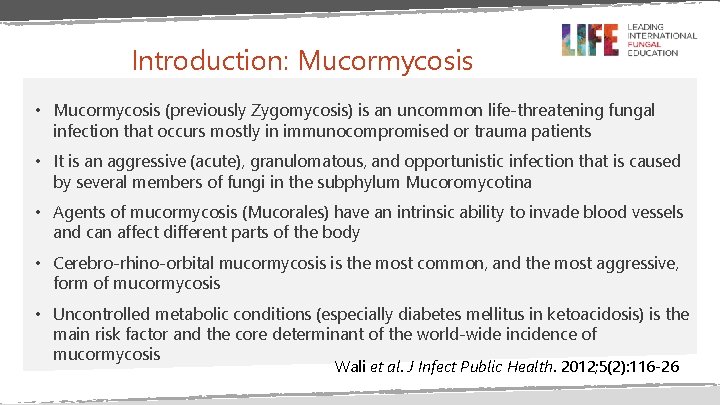 LIFE LEADING INTERNATIONAL FUNGAL EDUCATION

Introduction: Mucormycosis

• Mucormycosis (previously Zygomycosis) is an uncommon life-threatening fungal infection that occurs mostly in immunocompromised or trauma patients

• It is an aggressive (acute), granulomatous, and opportunistic infection that is caused by several members of fungi in the subphylum Mucoromycotina

• Agents of mucormycosis (Mucorales) have an intrinsic ability to invade blood vessels and can affect different parts of the body

• Cerebro-rhino-orbital mucormycosis is the most common, and the most aggressive, form of mucormycosis

• Uncontrolled metabolic conditions (especially diabetes mellitus in ketoacidosis) is the main risk factor and the core determinant of the world-wide incidence of mucormycosis

Wali et al. J Infect Public Health. 2012;5(2):116-26